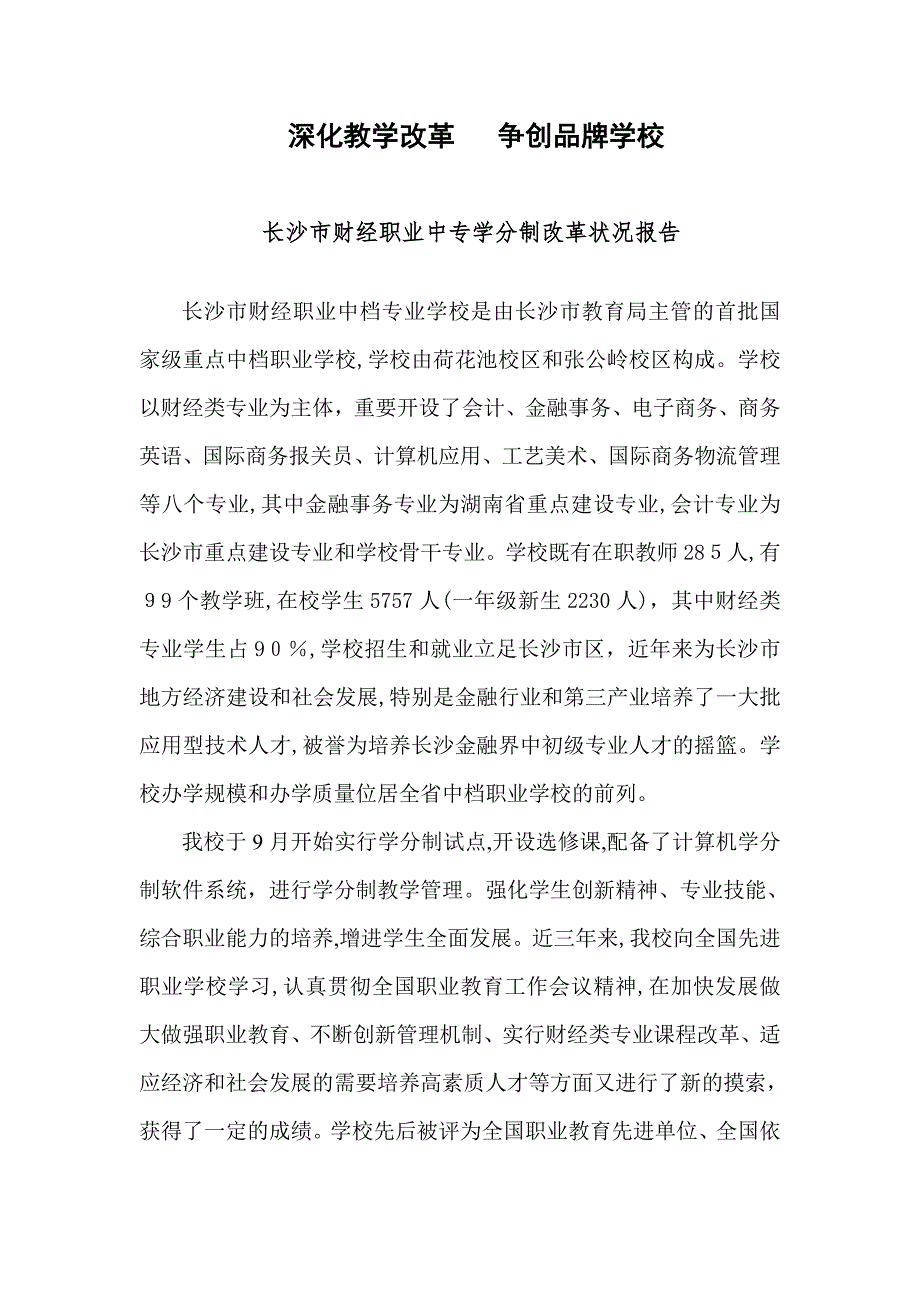 深化教学改革　争创品牌学校

长沙市财经职业中专学分制改革状况报告

长沙市财经职业中档专业学校是由长沙市教育局主管的首批国家级重点中档职业学校,学校由荷花池校区和张公岭校区构成。学校以财经类专业为主体，重要开设了会计、金融事务、电子商务、商务英语、国际商务报关员、计算机应用、工艺美术、国际商务物流管理等八个专业,其中金融事务专业为湖南省重点建设专业,会计专业为长沙市重点建设专业和学校骨干专业。学校既有在职教师28５人,有９９个教学班,在校学生5757人(一年级新生2230人)，其中财经类专业学生占９０％,学校招生和就业立足长沙市区，近年来为长沙市地方经济建设和社会发展,特别是金融行业和第三产业培养了一大批应用型技术人才,被誉为培养长沙金融界中初级专业人才的摇篮。学校办学规模和办学质量位居全省中档职业学校的前列。

我校于９月开始实行学分制试点,开设选修课,配备了计算机学分制软件系统，进行学分制教学管理。强化学生创新精神、专业技能、综合职业能力的培养,增进学生全面发展。近三年来,我校向全国先进职业学校学习,认真贯彻全国职业教育工作会议精神,在加快发展做大做强职业教育、不断创新管理机制、实行财经类专业课程改革、适应经济和社会发展的需要培养高素质人才等方面又进行了新的摸索，获得了一定的成绩。学校先后被评为全国职业教育先进单位、全国依